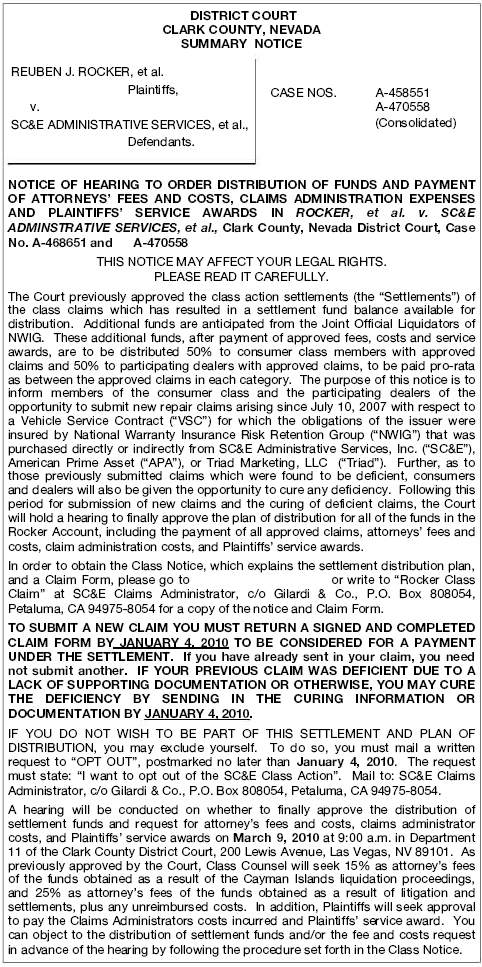 DISTRICT COURT
CLARK COUNTY, NEVADA
SUMMARY NOTICE

REUBEN J. ROCKER, et al.
Plaintiffs,
v.
SC&E ADMINISTRATIVE SERVICES, et al.,
Defendants.

CASE NOS. A-458551
A-470558
(Consolidated)

NOTICE OF HEARING TO ORDER DISTRIBUTION OF FUNDS AND PAYMENT OF ATTORNEYS' FEES AND COSTS, CLAIMS ADMINISTRATION EXPENSES AND PLAINTIFFS' SERVICE AWARDS IN ROCKER, et al. v. SC&E ADMINSTRATIVE SERVICES, et al., Clark County, Nevada District Court, Case No. A-468651 and A-470558

THIS NOTICE MAY AFFECT YOUR LEGAL RIGHTS.
PLEASE READ IT CAREFULLY.

The Court previously approved the class action settlements (the "Settlements") of the class claims which has resulted in a settlement fund balance available for distribution. Additional funds are anticipated from the Joint Official Liquidators of NWIG. These additional funds, after payment of approved fees, costs and service awards, are to be distributed 50% to consumer class members with approved claims and 50% to participating dealers with approved claims, to be paid pro-rata as between the approved claims in each category. The purpose of this notice is to inform members of the consumer class and the participating dealers of the opportunity to submit new repair claims arising since July 10, 2007 with respect to a Vehicle Service Contract ("VSC") for which the obligations of the issuer were insured by National Warranty Insurance Risk Retention Group ("NWIG") that was purchased directly or indirectly from SC&E Administrative Services, Inc. ("SC&E"), American Prime Asset ("APA"), or Triad Marketing, LLC ("Triad"). Further, as to those previously submitted claims which were found to be deficient, consumers and dealers will also be given the opportunity to cure any deficiency. Following this period for submission of new claims and the curing of deficient claims, the Court will hold a hearing to finally approve the plan of distribution for all of the funds in the Rocker Account, including the payment of all approved claims, attorneys' fees and costs, claim administration costs, and Plaintiffs' service awards.

In order to obtain the Class Notice, which explains the settlement distribution plan, and a Claim Form, please go to or write to "Rocker Class Claim" at SC&E Claims Administrator, c/o Gilardi & Co., P.O. Box 808054, Petaluma, CA 94975-8054 for a copy of the notice and Claim Form.

TO SUBMIT A NEW CLAIM YOU MUST RETURN A SIGNED AND COMPLETED CLAIM FORM BY JANUARY 4, 2010 TO BE CONSIDERED FOR A PAYMENT UNDER THE SETTLEMENT. If you have already sent in your claim, you need not submit another. IF YOUR PREVIOUS CLAIM WAS DEFICIENT DUE TO A LACK OF SUPPORTING DOCUMENTATION OR OTHERWISE, YOU MAY CURE THE DEFICIENCY BY SENDING IN THE CURING INFORMATION OR DOCUMENTATION BY JANUARY 4, 2010.

IF YOU DO NOT WISH TO BE PART OF THIS SETTLEMENT AND PLAN OF DISTRIBUTION, you may exclude yourself. To do so, you must mail a written request to "OPT OUT", postmarked no later than January 4, 2010. The request must state: "I want to opt out of the SC&E Class Action". Mail to: SC&E Claims Administrator, c/o Gilardi & Co., P.O. Box 808054, Petaluma, CA 94975-8054.

A hearing will be conducted on whether to finally approve the distribution of settlement funds and request for attorney's fees and costs, claims administrator costs, and Plaintiffs' service awards on March 9, 2010 at 9:00 a.m. in Department 11 of the Clark County District Court, 200 Lewis Avenue, Las Vegas, NV 89101. As previously approved by the Court, Class Counsel will seek 15% as attorney's fees of the funds obtained as a result of the Cayman Islands liquidation proceedings, and 25% as attorney's fees of the funds obtained as a result of litigation and settlements, plus any unreimbursed costs. In addition, Plaintiffs will seek approval to pay the Claims Administrators costs incurred and Plaintiffs' service award. You can object to the distribution of settlement funds and/or the fee and costs request in advance of the hearing by following the procedure set forth in the Class Notice.